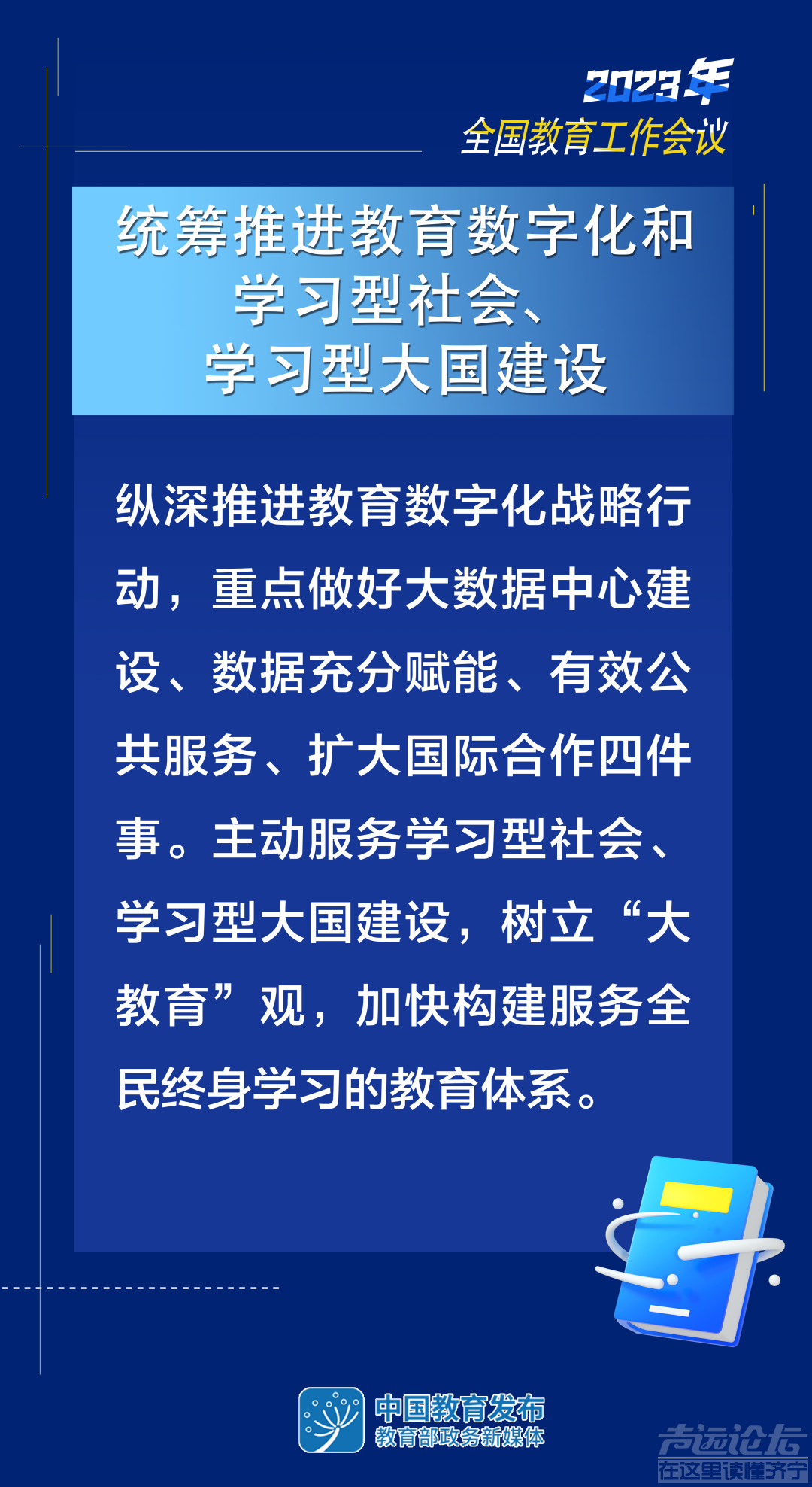 2023年
全国教育工作会议

统筹推进教育数字化和学习型社会、学习型大国建设

纵深推进教育数字化战略行动，重点做好大数据中心建设、数据充分赋能、有效公共服务、扩大国际合作四件事。主动服务学习型社会、学习型大国建设，树立“大教育”观，加快构建服务全民终身学习的教育体系。

中国教育发布
教育部政务新媒体

声远论坛
在这里读懂济宁